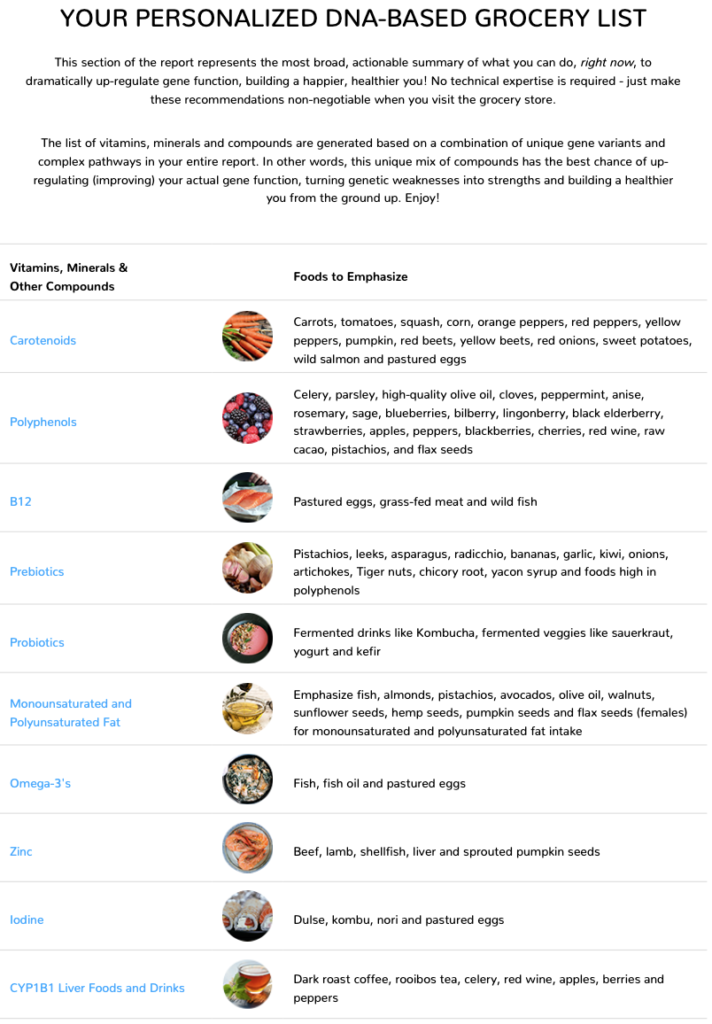 YOUR PERSONALIZED DNA-BASED GROCERY LIST

This section of the report represents the most broad, actionable summary of what you can do, right now, to dramatically up-regulate gene function, building a happier, healthier you! No technical expertise is required - just make these recommendations non-negotiable when you visit the grocery store.

The list of vitamins, minerals and compounds are generated based on a combination of unique gene variants and complex pathways in your entire report. In other words, this unique mix of compounds has the best chance of up-regulating (improving) your actual gene function, turning genetic weaknesses into strengths and building a healthier you from the ground up. Enjoy!

| Vitamins, Minerals & Other Compounds | Foods to Emphasize |
|---|---|
| Carotenoids | Carrots, tomatoes, squash, corn, orange peppers, red peppers, yellow peppers, pumpkin, red beets, yellow beets, red onions, sweet potatoes, wild salmon and pastured eggs |
| Polyphenols | Celery, parsley, high-quality olive oil, cloves, peppermint, anise, rosemary, sage, blueberries, bilberry, lingonberry, black elderberry, strawberries, apples, peppers, blackberries, cherries, red wine, raw cacao, pistachios, and flax seeds |
| B12 | Pastured eggs, grass-fed meat and wild fish |
| Prebiotics | Pistachios, leeks, asparagus, radicchio, bananas, garlic, kiwi, onions, artichokes, Tiger nuts, chicory root, yacon syrup and foods high in polyphenols |
| Probiotics | Fermented drinks like Kombucha, fermented veggies like sauerkraut, yogurt and kefir |
| Monounsaturated and Polyunsaturated Fat | Emphasize fish, almonds, pistachios, avocados, olive oil, walnuts, sunflower seeds, hemp seeds, pumpkin seeds and flax seeds (females) for monounsaturated and polyunsaturated fat intake |
| Omega-3's | Fish, fish oil and pastured eggs |
| Zinc | Beef, lamb, shellfish, liver and sprouted pumpkin seeds |
| Iodine | Dulse, kombu, nori and pastured eggs |
| CYP1B1 Liver Foods and Drinks | Dark roast coffee, rooibos tea, celery, red wine, apples, berries and peppers |